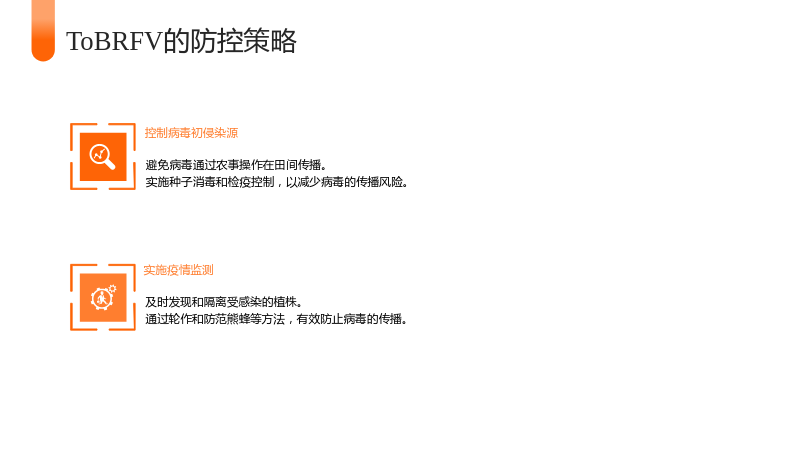 ToBRFV的防控策略

控制病毒初侵染源

避免病毒通过农事操作在田间传播。
实施种子消毒和检疫控制，以减少病毒的传播风险。

实施疫情监测

及时发现和隔离受感染的植株。
通过轮作和防范熊蜂等方法，有效防止病毒的传播。